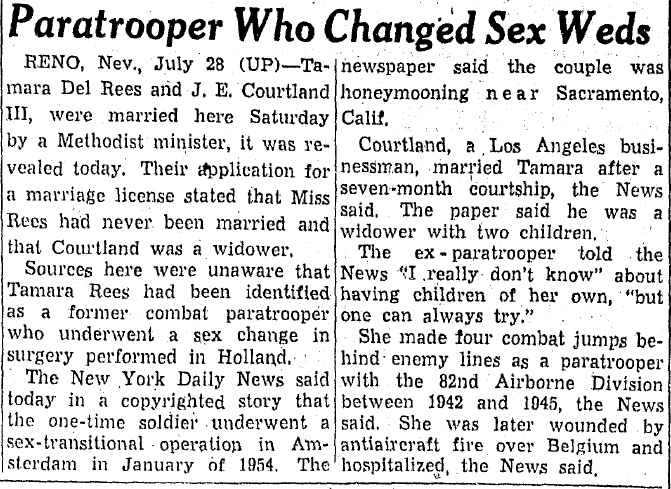 Paratrooper Who Changed Sex Weds

RENO, Nev., July 28 (UP)—Tamara Del Rees and J. E. Courtland III, were married here Saturday by a Methodist minister, it was revealed today. Their application for a marriage license stated that Miss Rees had never been married and that Courtland was a widower.

Sources here were unaware that Tamara Rees had been identified as a former combat paratrooper who underwent a sex change in surgery performed in Holland.

The New York Daily News said today in a copyrighted story that the one-time soldier underwent a sex-transitional operation in Amsterdam in January of 1954. The newspaper said the couple was honeymooning near Sacramento, Calif.

Courtland, a Los Angeles businessman, married Tamara after a seven-month courtship, the News said. The paper said he was a widower with two children.

The ex-paratrooper told the News "I really don't know" about having children of her own, "but one can always try."

She made four combat jumps behind enemy lines as a paratrooper with the 82nd Airborne Division between 1942 and 1945, the News said. She was later wounded by antiaircraft fire over Belgium and hospitalized, the News said.